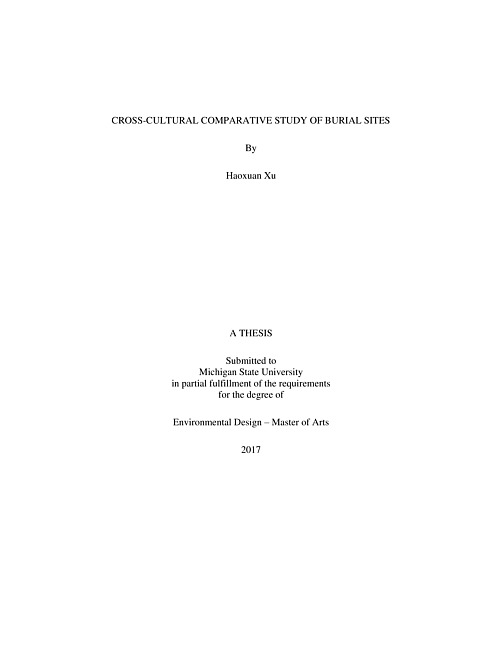 CROSS-CULTURAL COMPARATIVE STUDY OF BURIAL SITES

By

Haoxuan Xu

A THESIS

Submitted to
Michigan State University
in partial fulfillment of the requirements
for the degree of

Environmental Design – Master of Arts

2017